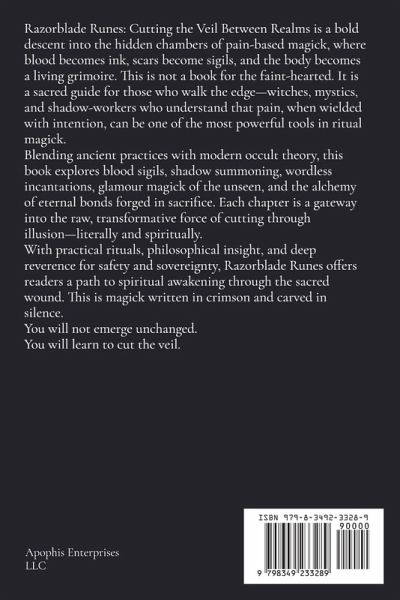 Razorblade Runes: Cutting the Veil Between Realms is a bold descent into the hidden chambers of pain-based magick, where blood becomes ink, scars become sigils, and the body becomes a living grimoire. This is not a book for the faint-hearted. It is a sacred guide for those who walk the edge—witches, mystics, and shadow-workers who understand that pain, when wielded with intention, can be one of the most powerful tools in ritual magick.
Blending ancient practices with modern occult theory, this book explores blood sigils, shadow summoning, wordless incantations, glamour magick of the unseen, and the alchemy of eternal bonds forged in sacrifice. Each chapter is a gateway into the raw, transformative force of cutting through illusion—literally and spiritually.
With practical rituals, philosophical insight, and deep reverence for safety and sovereignty, Razorblade Runes offers readers a path to spiritual awakening through the sacred wound. This is magick written in crimson and carved in silence.
You will not emerge unchanged.
You will learn to cut the veil.

Apophis Enterprises LLC

ISBN 979-8-3492-3328-9
90000
9 798349 233289